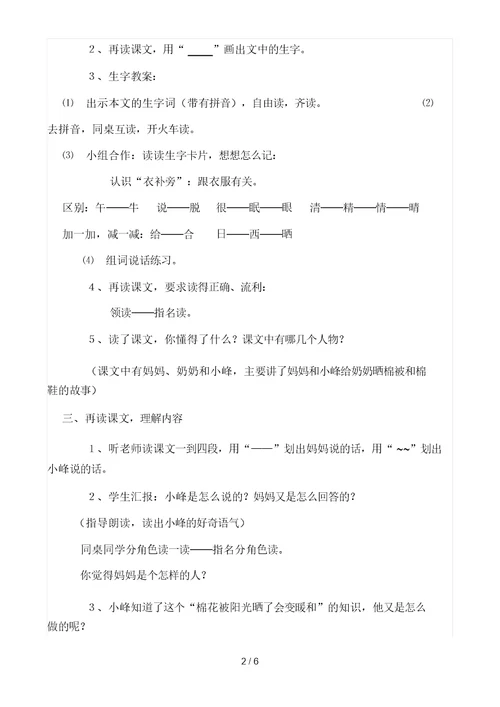 2、再读课文，用“ ____ ”画出文中的生字。

3、生字教案：

⑴ 出示本文的生字词（带有拼音），自由读，齐读。 ⑵ 去拼音，同桌互读，开火车读。

⑶ 小组合作：读读生字卡片，想想怎么记：

认识“衣补旁”：跟衣服有关。

区别：午——牛 说——脱 很——眠——眼 清——精——情——晴

加一加，减一减：给——合 日——西——晒

⑷ 组词说话练习。

4、再读课文，要求读得正确、流利：

领读——指名读。

5、读了课文，你懂得了什么？课文中有哪几个人物？

（课文中有妈妈、奶奶和小峰，主要讲了妈妈和小峰给奶奶晒棉被和棉鞋的故事）

三、再读课文，理解内容

1、听老师读课文一到四段，用“——”划出妈妈说的话，用“~~”划出小峰说的话。

2、学生汇报：小峰是怎么说的？妈妈又是怎么回答的？

（指导朗读，读出小峰的好奇语气）

同桌同学分角色读一读——指名分角色读。

你觉得妈妈是个怎样的人？

3、小峰知道了这个“棉花被阳光晒了会变暖和”的知识，他又是怎么做的呢？

2 / 6